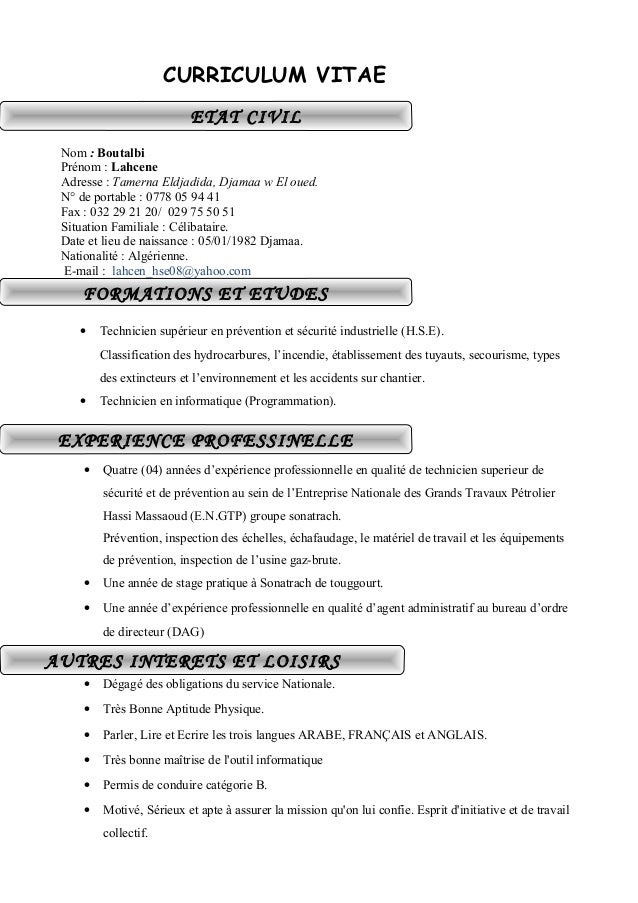 CURRICULUM VITAE

ETAT CIVIL

Nom : Boutalbi
Prénom : Lahcene
Adresse : Tamerna Eldjadida, Djamaa w El oued.
N° de portable : 0778 05 94 41
Fax : 032 29 21 20/ 029 75 50 51
Situation Familiale : Célibataire.
Date et lieu de naissance : 05/01/1982 Djamaa.
Nationalité : Algérienne.
E-mail : lahcen_hse08@yahoo.com

FORMATIONS ET ETUDES

• Technicien supérieur en prévention et sécurité industrielle (H.S.E).
Classification des hydrocarbures, l'incendie, établissement des tuyauts, secourisme, types des extincteurs et l'environnement et les accidents sur chantier.
• Technicien en informatique (Programmation).

EXPERIENCE PROFESSINELLE

• Quatre (04) années d'expérience professionnelle en qualité de technicien superieur de sécurité et de prévention au sein de l'Entreprise Nationale des Grands Travaux Pétrolier Hassi Massaoud (E.N.GTP) groupe sonatrach.
Prévention, inspection des échelles, échafaudage, le matériel de travail et les équipements de prévention, inspection de l'usine gaz-brute.
• Une année de stage pratique à Sonatrach de touggourt.
• Une année d'expérience professionnelle en qualité d'agent administratif au bureau d'ordre de directeur (DAG)

AUTRES INTERETS ET LOISIRS

• Dégagé des obligations du service Nationale.
• Très Bonne Aptitude Physique.
• Parler, Lire et Ecrire les trois langues ARABE, FRANÇAIS et ANGLAIS.
• Très bonne maîtrise de l'outil informatique
• Permis de conduire catégorie B.
• Motivé, Sérieux et apte à assurer la mission qu'on lui confie. Esprit d'initiative et de travail collectif.